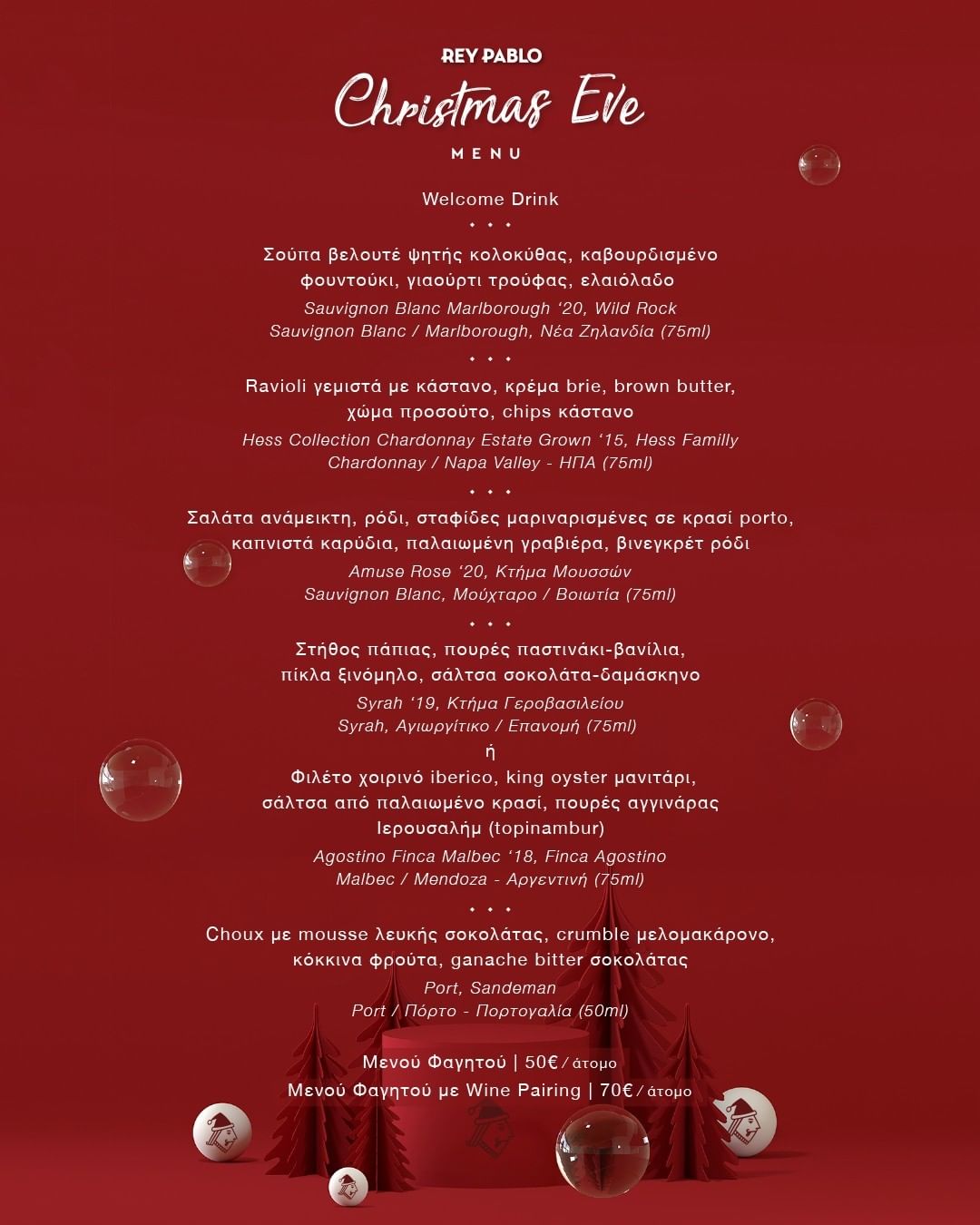 REY PABLO
Christmas Eve
MENU

Welcome Drink

• • •

Σούπα βελουτέ ψητής κολοκύθας, καβουρδισμένο φουντούκι, γιαούρτι τρούφας, ελαιόλαδο

Sauvignon Blanc Marlborough '20, Wild Rock
Sauvignon Blanc / Marlborough, Νέα Ζηλανδία (75ml)

• • •

Ravioli γεμιστά με κάστανο, κρέμα brie, brown butter, χώμα προσούτο, chips κάστανο

Hess Collection Chardonnay Estate Grown '15, Hess Familly
Chardonnay / Napa Valley - ΗΠΑ (75ml)

• • •

Σαλάτα ανάμεικτη, ρόδι, σταφίδες μαριναρισμένες σε κρασί porto, καπνιστά καρύδια, παλαιωμένη γραβιέρα, βινεγκρέτ ρόδι

Amuse Rose '20, Κτήμα Μουσσών
Sauvignon Blanc, Μούχταρο / Βοιωτία (75ml)

• • •

Στήθος πάπιας, πουρές παστινάκι-βανίλια, πίκλα ξινόμηλο, σάλτσα σοκολάτα-δαμάσκηνο

Syrah '19, Κτήμα Γεροβασιλείου
Syrah, Αγιωργίτικο / Επανομή (75ml)

ή

Φιλέτο χοιρινό iberico, king oyster μανιτάρι, σάλτσα από παλαιωμένο κρασί, πουρές αγγινάρας Ιερουσαλήμ (topinambur)

Agostino Finca Malbec '18, Finca Agostino
Malbec / Mendoza - Αργεντινή (75ml)

• • •

Choux με mousse λευκής σοκολάτας, crumble μελομακάρονο, κόκκινα φρούτα, ganache bitter σοκολάτας

Port, Sandeman
Port / Πόρτο - Πορτογαλία (50ml)

Μενού Φαγητού | 50€ / άτομο
Μενού Φαγητού με Wine Pairing | 70€ / άτομο